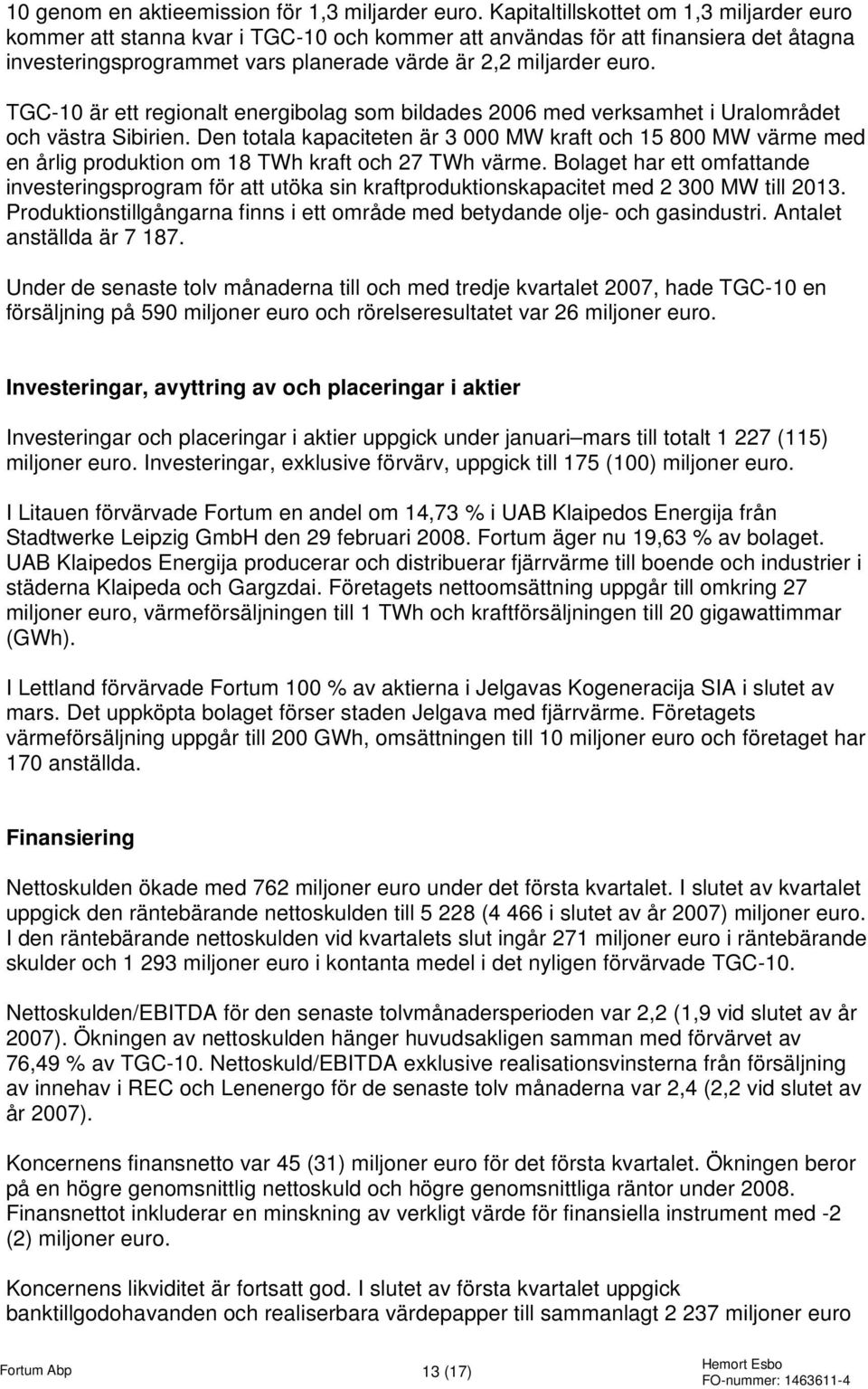 10 genom en aktieemission för 1,3 miljarder euro. Kapitaltillskottet om 1,3 miljarder euro kommer att stanna kvar i TGC-10 och kommer att användas för att finansiera det åtagna investeringsprogrammet vars planerade värde är 2,2 miljarder euro.

TGC-10 är ett regionalt energibolag som bildades 2006 med verksamhet i Uralområdet och västra Sibirien. Den totala kapaciteten är 3 000 MW kraft och 15 800 MW värme med en årlig produktion om 18 TWh kraft och 27 TWh värme. Bolaget har ett omfattande investeringsprogram för att utöka sin kraftproduktionskapacitet med 2 300 MW till 2013. Produktionstillgångarna finns i ett område med betydande olje- och gasindustri. Antalet anställda är 7 187.

Under de senaste tolv månaderna till och med tredje kvartalet 2007, hade TGC-10 en försäljning på 590 miljoner euro och rörelseresultatet var 26 miljoner euro.

Investeringar, avyttring av och placeringar i aktier

Investeringar och placeringar i aktier uppgick under januari–mars till totalt 1 227 (115) miljoner euro. Investeringar, exklusive förvärv, uppgick till 175 (100) miljoner euro.

I Litauen förvärvade Fortum en andel om 14,73 % i UAB Klaipedos Energija från Stadtwerke Leipzig GmbH den 29 februari 2008. Fortum äger nu 19,63 % av bolaget. UAB Klaipedos Energija producerar och distribuerar fjärrvärme till boende och industrier i städerna Klaipeda och Gargzdai. Företagets nettoomsättning uppgår till omkring 27 miljoner euro, värmeförsäljningen till 1 TWh och kraftförsäljningen till 20 gigawattimmar (GWh).

I Lettland förvärvade Fortum 100 % av aktierna i Jelgavas Kogeneracija SIA i slutet av mars. Det uppköpta bolaget förser staden Jelgava med fjärrvärme. Företagets värmeförsäljning uppgår till 200 GWh, omsättningen till 10 miljoner euro och företaget har 170 anställda.

Finansiering

Nettoskulden ökade med 762 miljoner euro under det första kvartalet. I slutet av kvartalet uppgick den räntebärande nettoskulden till 5 228 (4 466 i slutet av år 2007) miljoner euro. I den räntebärande nettoskulden vid kvartalets slut ingår 271 miljoner euro i räntebärande skulder och 1 293 miljoner euro i kontanta medel i det nyligen förvärvade TGC-10.

Nettoskulden/EBITDA för den senaste tolvmånadersperioden var 2,2 (1,9 vid slutet av år 2007). Ökningen av nettoskulden hänger huvudsakligen samman med förvärvet av 76,49 % av TGC-10. Nettoskuld/EBITDA exklusive realisationsvinsterna från försäljning av innehav i REC och Lenenergo för de senaste tolv månaderna var 2,4 (2,2 vid slutet av år 2007).

Koncernens finansnetto var 45 (31) miljoner euro för det första kvartalet. Ökningen beror på en högre genomsnittlig nettoskuld och högre genomsnittliga räntor under 2008. Finansnettot inkluderar en minskning av verkligt värde för finansiella instrument med -2 (2) miljoner euro.

Koncernens likviditet är fortsatt god. I slutet av första kvartalet uppgick banktillgodohavanden och realiserbara värdepapper till sammanlagt 2 237 miljoner euro

Fortum Abp 13 (17) Hemort Esbo FO-nummer: 1463611-4